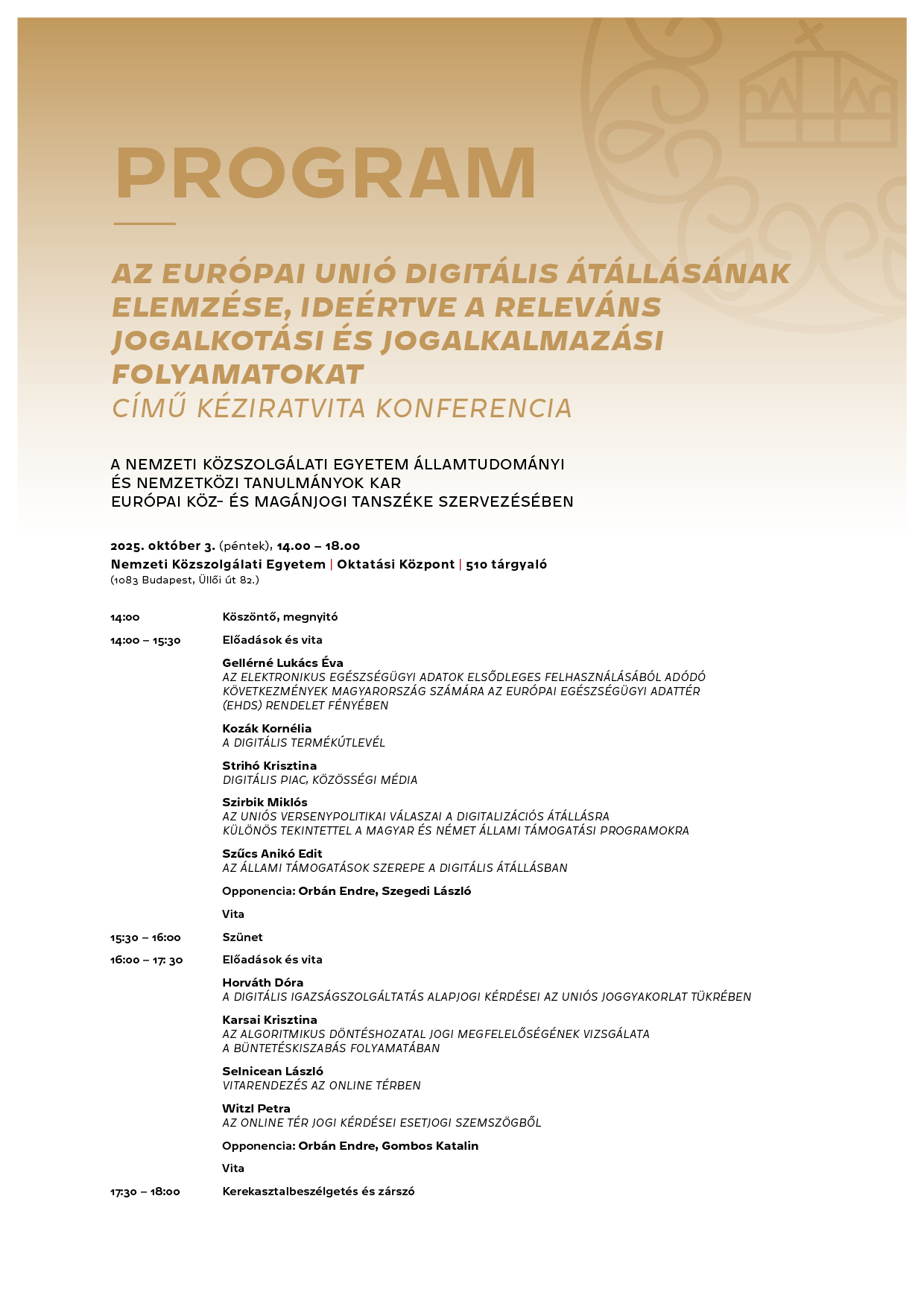 PROGRAM

AZ EURÓPAI UNIÓ DIGITÁLIS ÁTÁLLÁSÁNAK ELEMZÉSE, IDEÉRTVE A RELEVÁNS JOGALKOTÁSI ÉS JOGALKALMAZÁSI FOLYAMATOKAT
CÍMŰ KÉZIRATVITA KONFERENCIA

A NEMZETI KÖZSZOLGÁLATI EGYETEM ÁLLAMTUDOMÁNYI ÉS NEMZETKÖZI TANULMÁNYOK KAR EURÓPAI KÖZ- ÉS MAGÁNJOGI TANSZÉKE SZERVEZÉSÉBEN

2025. október 3. (péntek), 14.00 – 18.00
Nemzeti Közszolgálati Egyetem | Oktatási Központ | 510 tárgyaló
(1083 Budapest, Üllői út 82.)

14:00 Köszöntő, megnyitó

14:00 – 15:30 Előadások és vita

Gellérné Lukács Éva
AZ ELEKTRONIKUS EGÉSZSÉGÜGYI ADATOK ELSŐDLEGES FELHASZNÁLÁSÁBÓL ADÓDÓ KÖVETKEZMÉNYEK MAGYARORSZÁG SZÁMÁRA AZ EURÓPAI EGÉSZSÉGÜGYI ADATTÉR (EHDS) RENDELET FÉNYÉBEN

Kozák Kornélia
A DIGITÁLIS TERMÉKÚTLEVÉL

Strihó Krisztina
DIGITÁLIS PIAC, KÖZÖSSÉGI MÉDIA

Szirbik Miklós
AZ UNIÓS VERSENYPOLITIKAI VÁLASZAI A DIGITALIZÁCIÓS ÁTÁLLÁSRA KÜLÖNÖS TEKINTETTEL A MAGYAR ÉS NÉMET ÁLLAMI TÁMOGATÁSI PROGRAMOKRA

Szűcs Anikó Edit
AZ ÁLLAMI TÁMOGATÁSOK SZEREPE A DIGITÁLIS ÁTÁLLÁSBAN

Opponencia: Orbán Endre, Szegedi László

Vita

15:30 – 16:00 Szünet

16:00 – 17: 30 Előadások és vita

Horváth Dóra
A DIGITÁLIS IGAZSÁGSZOLGÁLTATÁS ALAPJOGI KÉRDÉSEI AZ UNIÓS JOGGYAKORLAT TÜKRÉBEN

Karsai Krisztina
AZ ALGORITMIKUS DÖNTÉSHOZATAL JOGI MEGFELELŐSÉGÉNEK VIZSGÁLATA A BÜNTETÉSKISZABÁS FOLYAMATÁBAN

Selnicean László
VITARENDEZÉS AZ ONLINE TÉRBEN

Witzl Petra
AZ ONLINE TÉR JOGI KÉRDÉSEI ESETJOGI SZEMSZÖGBŐL

Opponencia: Orbán Endre, Gombos Katalin

Vita

17:30 – 18:00 Kerekasztalbeszélgetés és zárszó